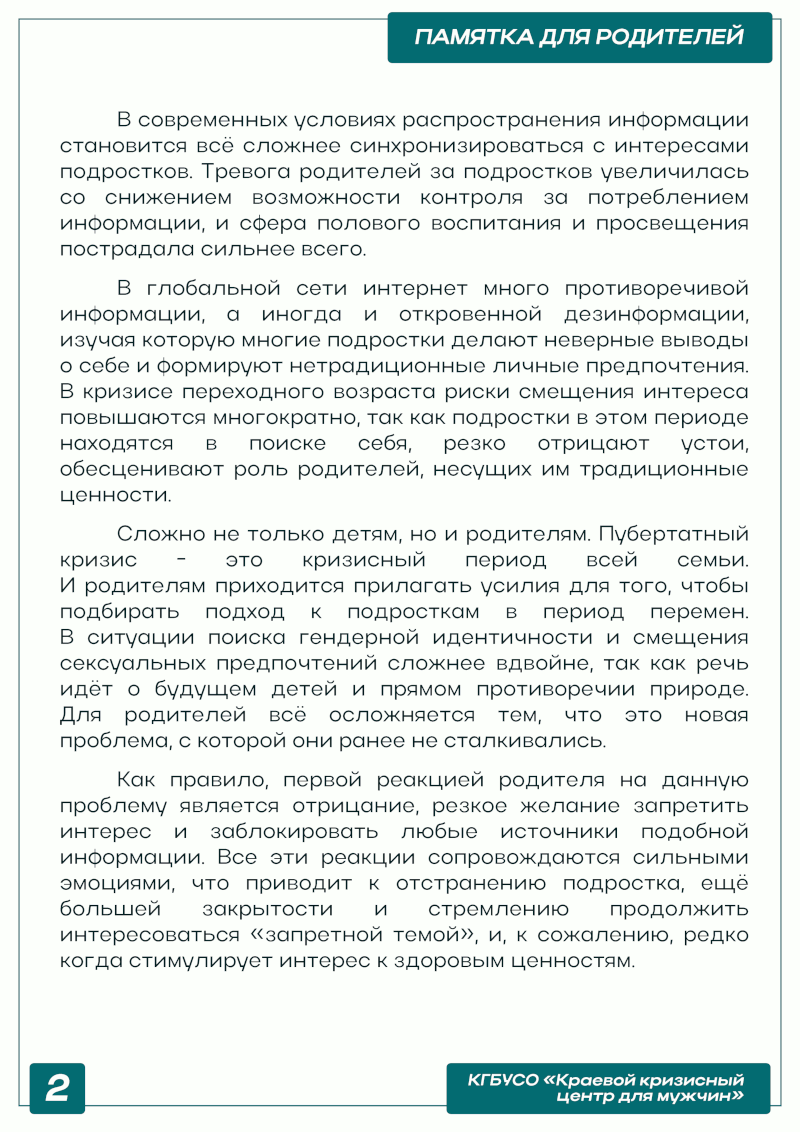 ПАМЯТКА ДЛЯ РОДИТЕЛЕЙ

В современных условиях распространения информации становится всё сложнее синхронизироваться с интересами подростков. Тревога родителей за подростков увеличилась со снижением возможности контроля за потреблением информации, и сфера полового воспитания и просвещения пострадала сильнее всего.

В глобальной сети интернет много противоречивой информации, а иногда и откровенной дезинформации, изучая которую многие подростки делают неверные выводы о себе и формируют нетрадиционные личные предпочтения. В кризисе переходного возраста риски смещения интереса повышаются многократно, так как подростки в этом периоде находятся в поиске себя, резко отрицают устои, обесценивают роль родителей, несущих им традиционные ценности.

Сложно не только детям, но и родителям. Пубертатный кризис - это кризисный период всей семьи. И родителям приходится прилагать усилия для того, чтобы подбирать подход к подросткам в период перемен. В ситуации поиска гендерной идентичности и смещения сексуальных предпочтений сложнее вдвойне, так как речь идёт о будущем детей и прямом противоречии природе. Для родителей всё осложняется тем, что это новая проблема, с которой они ранее не сталкивались.

Как правило, первой реакцией родителя на данную проблему является отрицание, резкое желание запретить интерес и заблокировать любые источники подобной информации. Все эти реакции сопровождаются сильными эмоциями, что приводит к отстранению подростка, ещё большей закрытости и стремлению продолжить интересоваться «запретной темой», и, к сожалению, редко когда стимулирует интерес к здоровым ценностям.

2

КГБУСО «Краевой кризисный центр для мужчин»